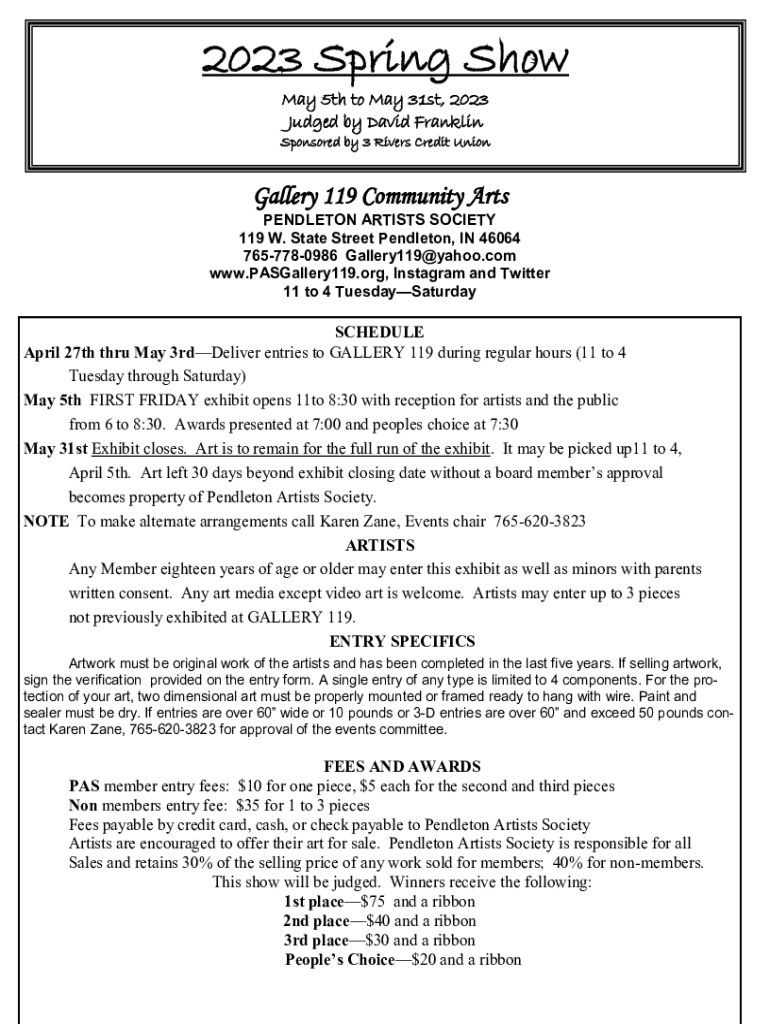 2023 Spring Show

May 5th to May 31st, 2023
Judged by David Franklin
Sponsored by 3 Rivers Credit Union

Gallery 119 Community Arts
PENDLETON ARTISTS SOCIETY
119 W. State Street Pendleton, IN 46064
765-778-0986 Gallery119@yahoo.com
www.PASGallery119.org, Instagram and Twitter
11 to 4 Tuesday—Saturday

SCHEDULE
April 27th thru May 3rd—Deliver entries to GALLERY 119 during regular hours (11 to 4 Tuesday through Saturday)
May 5th FIRST FRIDAY exhibit opens 11to 8:30 with reception for artists and the public from 6 to 8:30. Awards presented at 7:00 and peoples choice at 7:30
May 31st Exhibit closes. Art is to remain for the full run of the exhibit. It may be picked up11 to 4, April 5th. Art left 30 days beyond exhibit closing date without a board member's approval becomes property of Pendleton Artists Society.
NOTE To make alternate arrangements call Karen Zane, Events chair 765-620-3823

ARTISTS
Any Member eighteen years of age or older may enter this exhibit as well as minors with parents written consent. Any art media except video art is welcome. Artists may enter up to 3 pieces not previously exhibited at GALLERY 119.

ENTRY SPECIFICS
Artwork must be original work of the artists and has been completed in the last five years. If selling artwork, sign the verification provided on the entry form. A single entry of any type is limited to 4 components. For the protection of your art, two dimensional art must be properly mounted or framed ready to hang with wire. Paint and sealer must be dry. If entries are over 60" wide or 10 pounds or 3-D entries are over 60" and exceed 50 pounds contact Karen Zane, 765-620-3823 for approval of the events committee.

FEES AND AWARDS
PAS member entry fees: $10 for one piece, $5 each for the second and third pieces
Non members entry fee: $35 for 1 to 3 pieces
Fees payable by credit card, cash, or check payable to Pendleton Artists Society
Artists are encouraged to offer their art for sale. Pendleton Artists Society is responsible for all Sales and retains 30% of the selling price of any work sold for members; 40% for non-members.
This show will be judged. Winners receive the following:
1st place—$75 and a ribbon
2nd place—$40 and a ribbon
3rd place—$30 and a ribbon
People's Choice—$20 and a ribbon